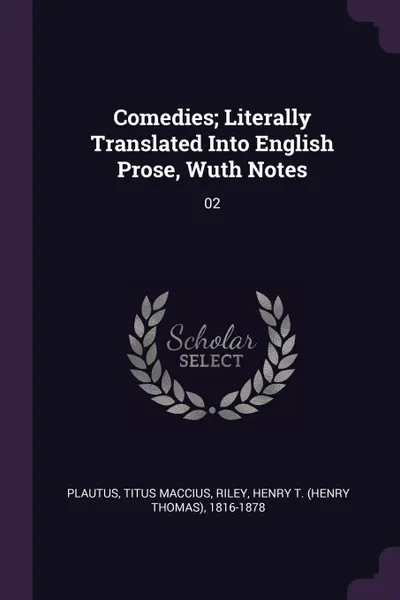 Comedies; Literally Translated Into English Prose, Wuth Notes

02

Scholar
SELECT

PLAUTUS, TITUS MACCIUS, RILEY, HENRY T. (HENRY THOMAS), 1816-1878